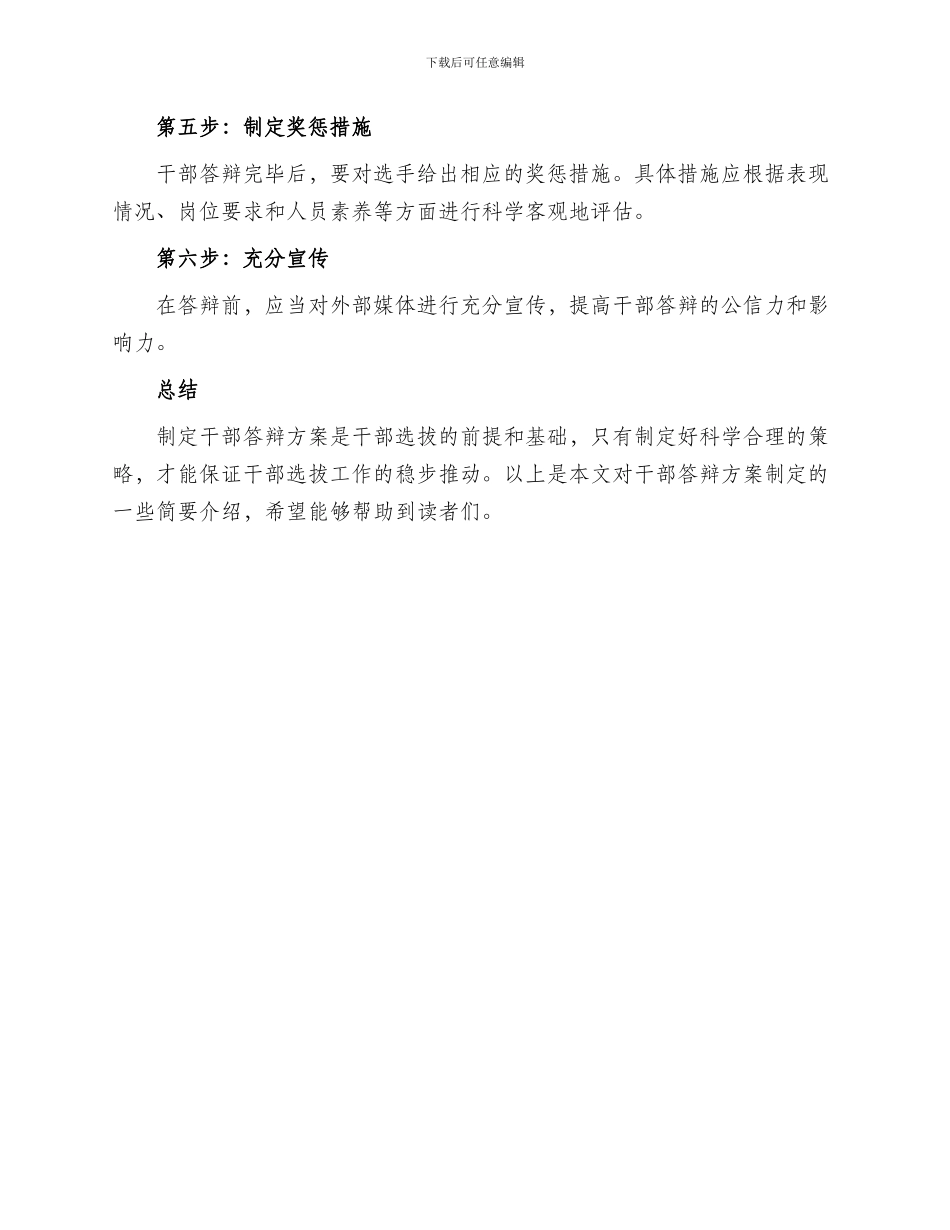 下载后可任意编辑

第五步：制定奖惩措施

干部答辩完毕后，要对选手给出相应的奖惩措施。具体措施应根据表现情况、岗位要求和人员素养等方面进行科学客观地评估。

第六步：充分宣传

在答辩前，应当对外部媒体进行充分宣传，提高干部答辩的公信力和影响力。

总结

制定干部答辩方案是干部选拔的前提和基础，只有制定好科学合理的策略，才能保证干部选拔工作的稳步推动。以上是本文对干部答辩方案制定的一些简要介绍，希望能够帮助到读者们。